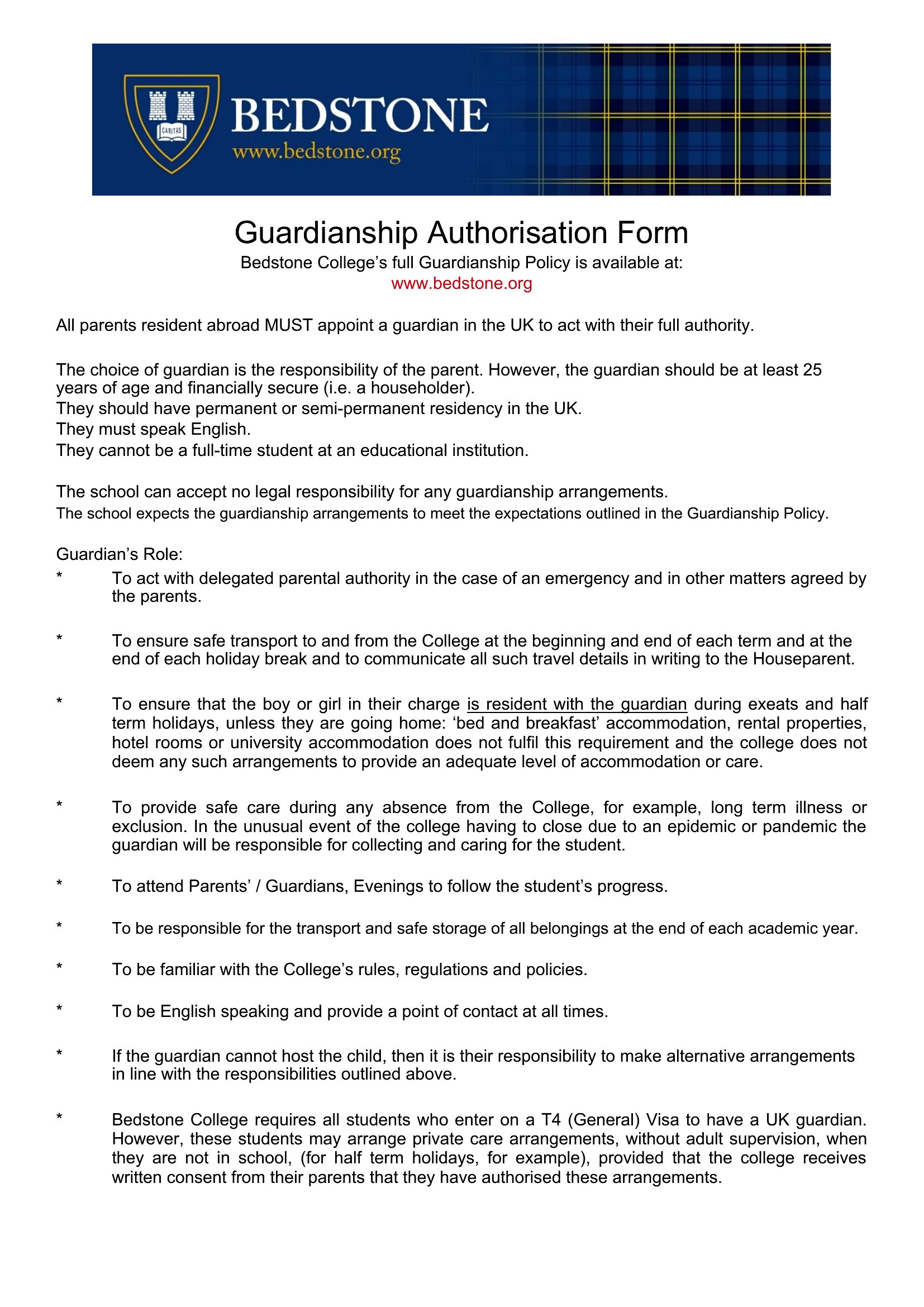 CARITAS

BEDSTONE
www.bedstone.org

Guardianship Authorisation Form
Bedstone College's full Guardianship Policy is available at:
www.bedstone.org

All parents resident abroad MUST appoint a guardian in the UK to act with their full authority.

The choice of guardian is the responsibility of the parent. However, the guardian should be at least 25 years of age and financially secure (i.e. a householder).
They should have permanent or semi-permanent residency in the UK.
They must speak English.
They cannot be a full-time student at an educational institution.

The school can accept no legal responsibility for any guardianship arrangements.
The school expects the guardianship arrangements to meet the expectations outlined in the Guardianship Policy.

Guardian's Role:
* To act with delegated parental authority in the case of an emergency and in other matters agreed by the parents.

* To ensure safe transport to and from the College at the beginning and end of each term and at the end of each holiday break and to communicate all such travel details in writing to the Houseparent.

* To ensure that the boy or girl in their charge is resident with the guardian during exeats and half term holidays, unless they are going home: 'bed and breakfast' accommodation, rental properties, hotel rooms or university accommodation does not fulfil this requirement and the college does not deem any such arrangements to provide an adequate level of accommodation or care.

* To provide safe care during any absence from the College, for example, long term illness or exclusion. In the unusual event of the college having to close due to an epidemic or pandemic the guardian will be responsible for collecting and caring for the student.

* To attend Parents' / Guardians, Evenings to follow the student's progress.

* To be responsible for the transport and safe storage of all belongings at the end of each academic year.

* To be familiar with the College's rules, regulations and policies.

* To be English speaking and provide a point of contact at all times.

* If the guardian cannot host the child, then it is their responsibility to make alternative arrangements in line with the responsibilities outlined above.

* Bedstone College requires all students who enter on a T4 (General) Visa to have a UK guardian. However, these students may arrange private care arrangements, without adult supervision, when they are not in school, (for half term holidays, for example), provided that the college receives written consent from their parents that they have authorised these arrangements.